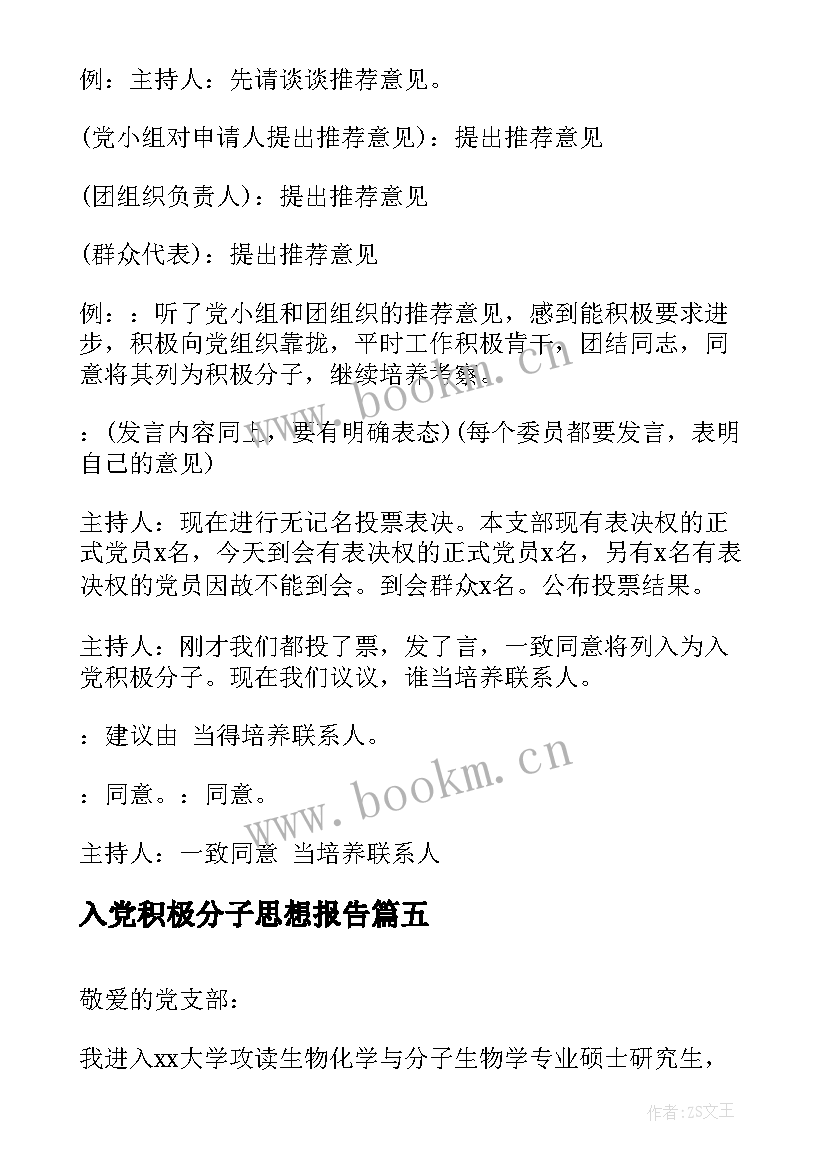 例：主持人：先请谈谈推荐意见。

(党小组对申请人提出推荐意见)：提出推荐意见

(团组织负责人)：提出推荐意见

(群众代表)：提出推荐意见

例：：听了党小组和团组织的推荐意见，感到能积极要求进步，积极向党组织靠拢，平时工作积极肯干，团结同志，同意将其列为积极分子，继续培养考察。

：(发言内容同上，要有明确表态)(每个委员都要发言，表明自己的意见)

主持人：现在进行无记名投票表决。本支部现有表决权的正式党员x名，今天到会有表决权的正式党员x名，另有x名有表决权的党员因故不能到会。到会群众x名。公布投票结果。

主持人：刚才我们都投了票，发了言，一致同意将列入为入党积极分子。现在我们议议，谁当培养联系人。

：建议由 当得培养联系人。

：同意。：同意。

主持人：一致同意 当培养联系人

入党积极分子思想报告篇五

敬爱的党支部：

我进入xx大学攻读生物化学与分子生物学专业硕士研究生，

www.bookm.cn

www.bookm.cn

作者：ZS文王